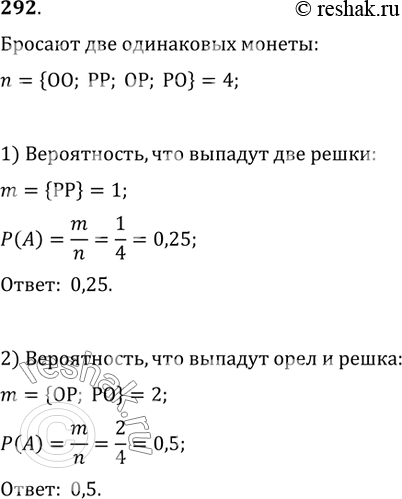 292.

© reshak.ru

Бросают две одинаковых монеты:

$n = \{ОО;\ РР;\ ОР;\ РО\} = 4;$

1) Вероятность, что выпадут две решки:

$m = \{РР\} = 1;$

$P(A) = \frac{m}{n} = \frac{1}{4} = 0,25;$

Ответ: 0,25.

2) Вероятность, что выпадут орел и решка:

$m = \{ОР;\ РО\} = 2;$

$P(A) = \frac{m}{n} = \frac{2}{4} = 0,5;$

Ответ: 0,5.

© reshak.ru